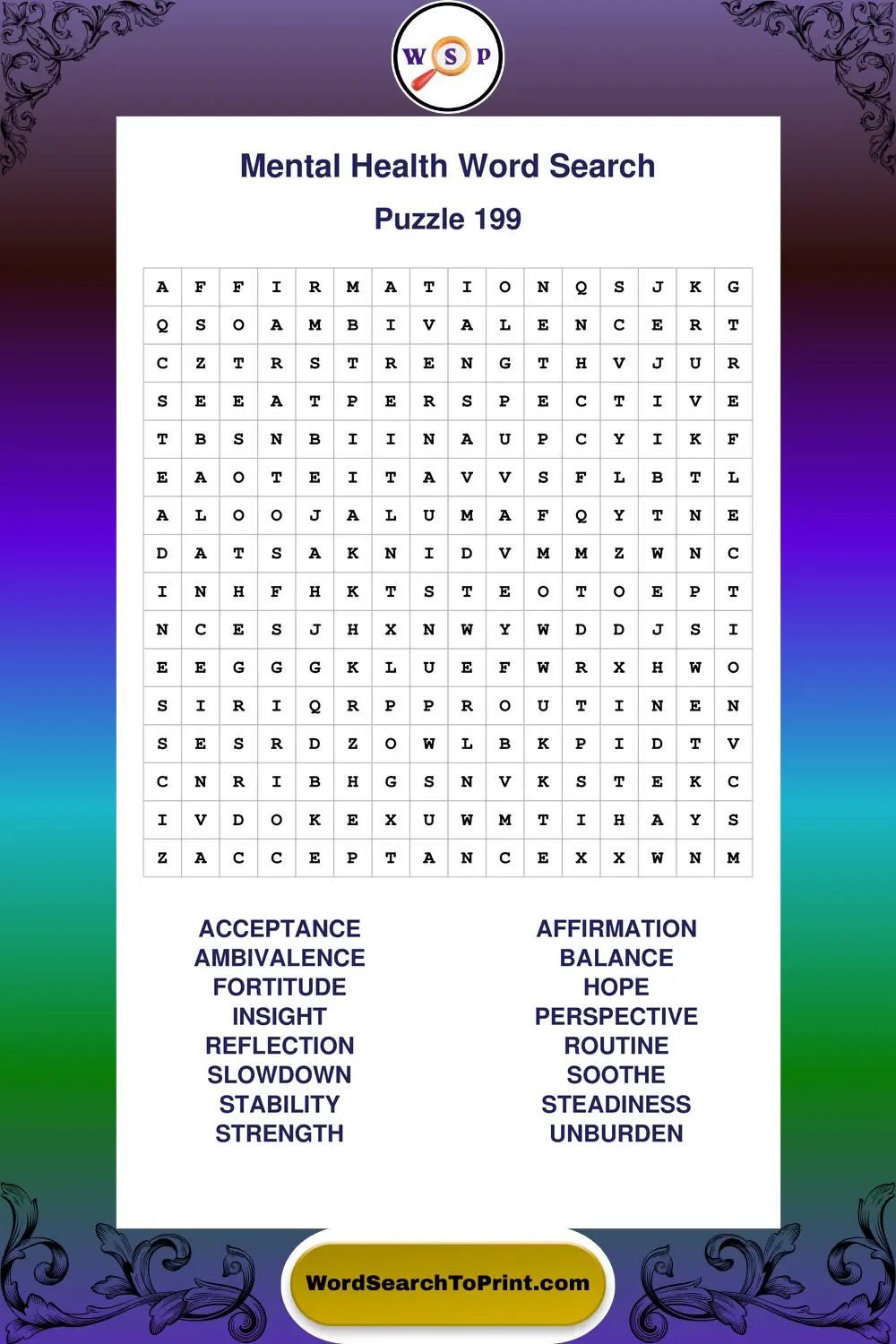 W S P

Mental Health Word Search

Puzzle 199

| A | F | F | I | R | M | A | T | I | O | N | Q | S | J | K | G |
|---|---|---|---|---|---|---|---|---|---|---|---|---|---|---|---|
| Q | S | O | A | M | B | I | V | A | L | E | N | C | E | R | T |
| C | Z | T | R | S | T | R | E | N | G | T | H | V | J | U | R |
| S | E | E | A | T | P | E | R | S | P | E | C | T | I | V | E |
| T | B | S | N | B | I | I | N | A | U | P | C | Y | I | K | F |
| E | A | O | T | E | I | T | A | V | V | S | F | L | B | T | L |
| A | L | O | O | J | A | L | U | M | A | F | Q | Y | T | N | E |
| D | A | T | S | A | K | N | I | D | V | M | M | Z | W | N | C |
| I | N | H | F | H | K | T | S | T | E | O | T | O | E | P | T |
| N | C | E | S | J | H | X | N | W | Y | W | D | D | J | S | I |
| E | E | G | G | G | K | L | U | E | F | W | R | X | H | W | O |
| S | I | R | I | Q | R | P | P | R | O | U | T | I | N | E | N |
| S | E | S | R | D | Z | O | W | L | B | K | P | I | D | T | V |
| C | N | R | I | B | H | G | S | N | V | K | S | T | E | K | C |
| I | V | D | O | K | E | X | U | W | M | T | I | H | A | Y | S |
| Z | A | C | C | E | P | T | A | N | C | E | X | X | W | N | M |

ACCEPTANCE
AMBIVALENCE
FORTITUDE
INSIGHT
REFLECTION
SLOWDOWN
STABILITY
STRENGTH

AFFIRMATION
BALANCE
HOPE
PERSPECTIVE
ROUTINE
SOOTHE
STEADINESS
UNBURDEN

WordSearchToPrint.com